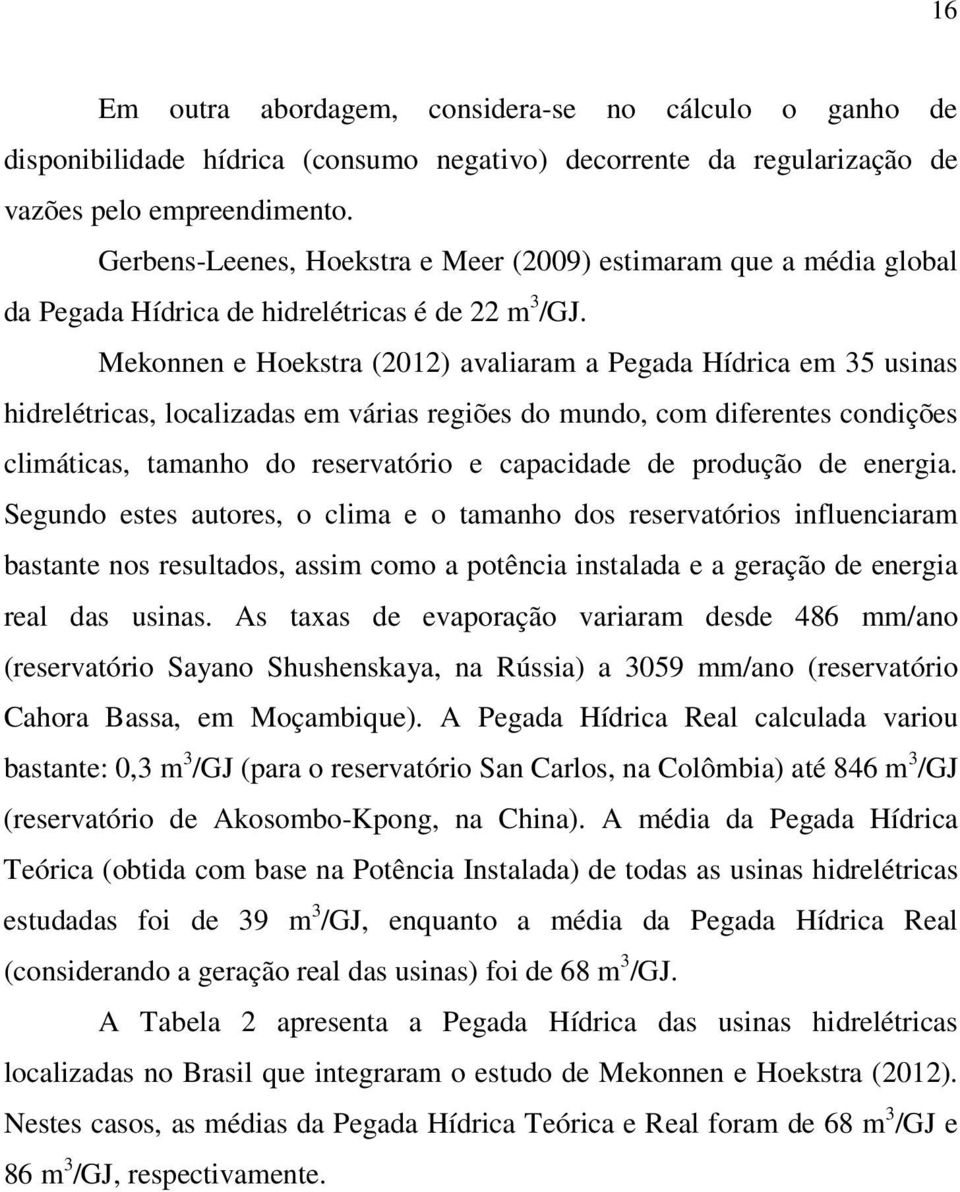 16

Em outra abordagem, considera-se no cálculo o ganho de disponibilidade hídrica (consumo negativo) decorrente da regularização de vazões pelo empreendimento.

Gerbens-Leenes, Hoekstra e Meer (2009) estimaram que a média global da Pegada Hídrica de hidrelétricas é de 22 $m^3$/GJ.

Mekonnen e Hoekstra (2012) avaliaram a Pegada Hídrica em 35 usinas hidrelétricas, localizadas em várias regiões do mundo, com diferentes condições climáticas, tamanho do reservatório e capacidade de produção de energia. Segundo estes autores, o clima e o tamanho dos reservatórios influenciaram bastante nos resultados, assim como a potência instalada e a geração de energia real das usinas. As taxas de evaporação variaram desde 486 mm/ano (reservatório Sayano Shushenskaya, na Rússia) a 3059 mm/ano (reservatório Cahora Bassa, em Moçambique). A Pegada Hídrica Real calculada variou bastante: 0,3 $m^3$/GJ (para o reservatório San Carlos, na Colômbia) até 846 $m^3$/GJ (reservatório de Akosombo-Kpong, na China). A média da Pegada Hídrica Teórica (obtida com base na Potência Instalada) de todas as usinas hidrelétricas estudadas foi de 39 $m^3$/GJ, enquanto a média da Pegada Hídrica Real (considerando a geração real das usinas) foi de 68 $m^3$/GJ.

A Tabela 2 apresenta a Pegada Hídrica das usinas hidrelétricas localizadas no Brasil que integraram o estudo de Mekonnen e Hoekstra (2012). Nestes casos, as médias da Pegada Hídrica Teórica e Real foram de 68 $m^3$/GJ e 86 $m^3$/GJ, respectivamente.